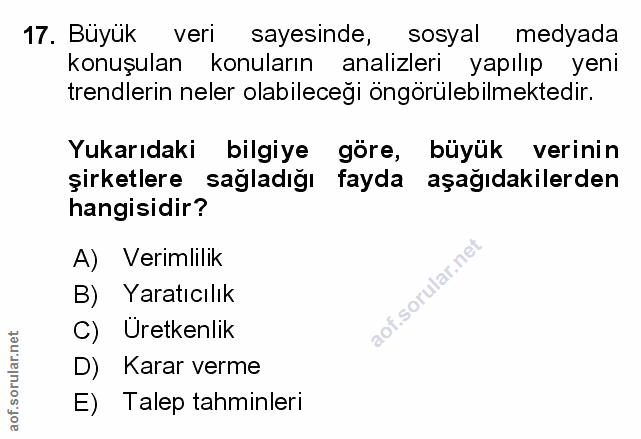 17. Büyük veri sayesinde, sosyal medyada konuşulan konuların analizleri yapılıp yeni trendlerin neler olabileceği öngörülebilmektedir.

Yukarıdaki bilgiye göre, büyük verinin şirketlere sağladığı fayda aşağıdakilerden hangisidir?

A) Verimlilik
B) Yaratıcılık
C) Üretkenlik
D) Karar verme
E) Talep tahminleri

aof.sorular.net